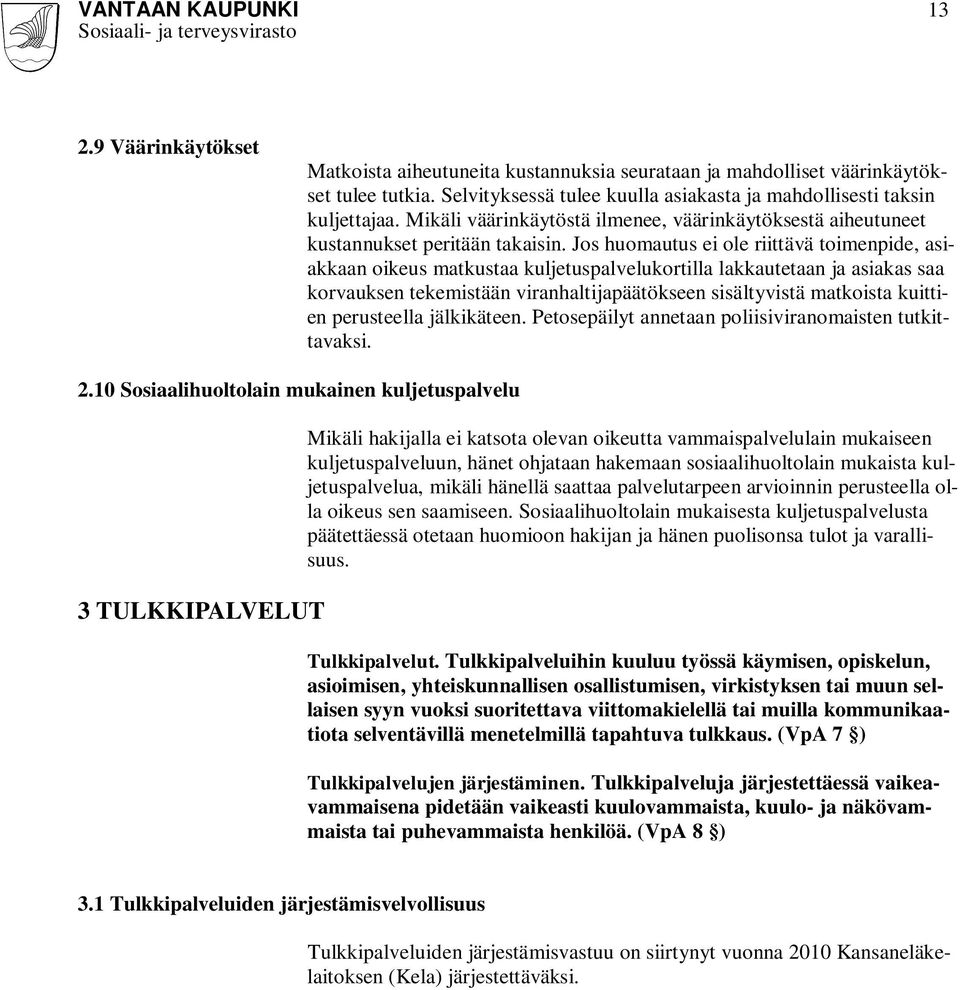 VANTAAN KAUPUNKI
Sosiaali- ja terveysvirasto

13

2.9 Väärinkäytökset

Matkoista aiheutuneita kustannuksia seurataan ja mahdolliset väärinkäytökset tulee tutkia. Selvityksessä tulee kuulla asiakasta ja mahdollisesti taksin kuljettajaa. Mikäli väärinkäytöstä ilmenee, väärinkäytöksestä aiheutuneet kustannukset peritään takaisin. Jos huomautus ei ole riittävä toimenpide, asiakkaan oikeus matkustaa kuljetuspalvelukortilla lakkautetaan ja asiakas saa korvauksen tekemistään viranhaltijapäätökseen sisältyvistä matkoista kuittien perusteella jälkikäteen. Petosepäilyt annetaan poliisiviranomaisten tutkittavaksi.

2.10 Sosiaalihuoltolain mukainen kuljetuspalvelu

Mikäli hakijalla ei katsota olevan oikeutta vammaispalvelulain mukaiseen kuljetuspalveluun, hänet ohjataan hakemaan sosiaalihuoltolain mukaista kuljetuspalvelua, mikäli hänellä saattaa palvelutarpeen arvioinnin perusteella olla oikeus sen saamiseen. Sosiaalihuoltolain mukaisesta kuljetuspalvelusta päätettäessä otetaan huomioon hakijan ja hänen puolisonsa tulot ja varallisuus.

3 TULKKIPALVELUT

Tulkkipalvelut. Tulkkipalveluihin kuuluu työssä käymisen, opiskelun, asioimisen, yhteiskunnallisen osallistumisen, virkistyksen tai muun sellaisen syyn vuoksi suoritettava viittomakielellä tai muilla kommunikaatiota selventävillä menetelmillä tapahtuva tulkkaus. (VpA 7 §)

Tulkkipalvelujen järjestäminen. Tulkkipalveluja järjestettäessä vaikeavammaisena pidetään vaikeasti kuulovammaista, kuulo- ja näkövammaista tai puhevammaista henkilöä. (VpA 8 §)

3.1 Tulkkipalveluiden järjestämisvelvollisuus

Tulkkipalveluiden järjestämisvastuu on siirtynyt vuonna 2010 Kansaneläkelaitoksen (Kela) järjestettäväksi.